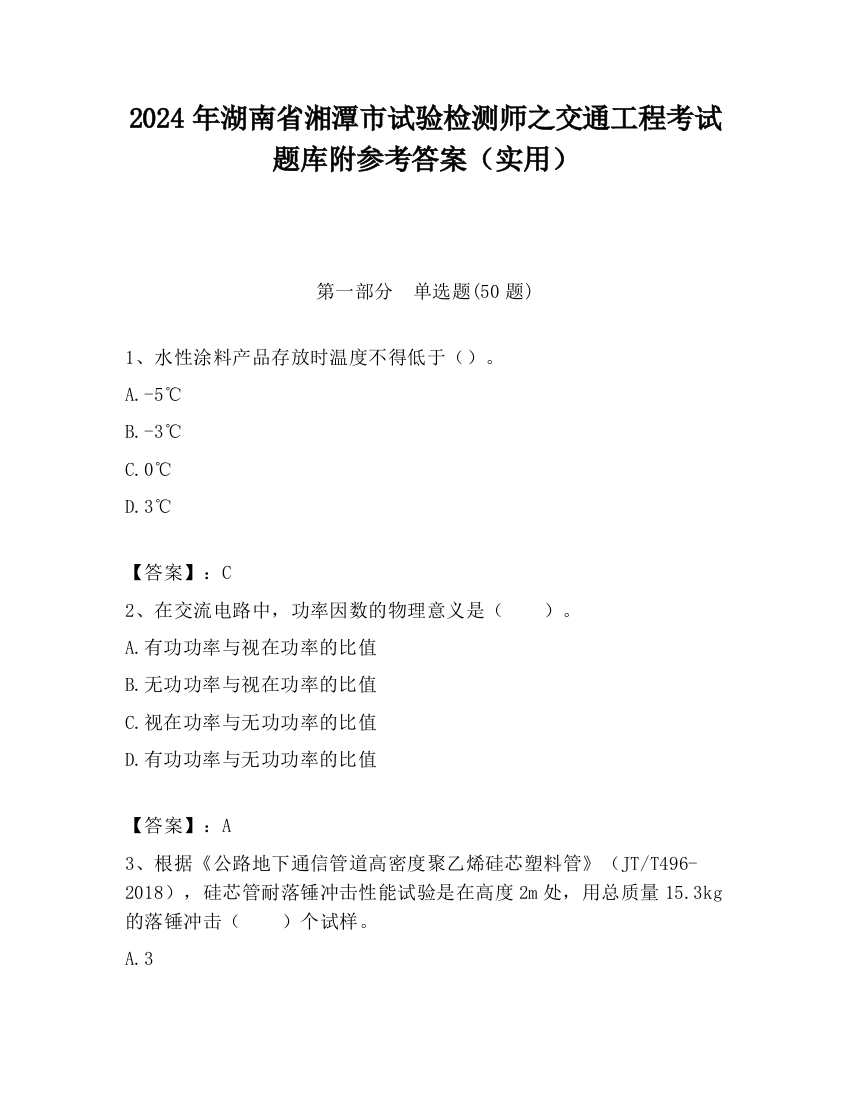 2024 年湖南省湘潭市试验检测师之交通工程考试题库附参考答案（实用）

第一部分　单选题(50 题)

1、水性涂料产品存放时温度不得低于（）。

A.-5℃

B.-3℃

C.0℃

D.3℃

【答案】：C

2、在交流电路中，功率因数的物理意义是（　　）。

A.有功功率与视在功率的比值

B.无功功率与视在功率的比值

C.视在功率与无功功率的比值

D.有功功率与无功功率的比值

【答案】：A

3、根据《公路地下通信管道高密度聚乙烯硅芯塑料管》（JT/T496-2018），硅芯管耐落锤冲击性能试验是在高度 2m 处，用总质量 15.3kg 的落锤冲击（　　）个试样。

A.3